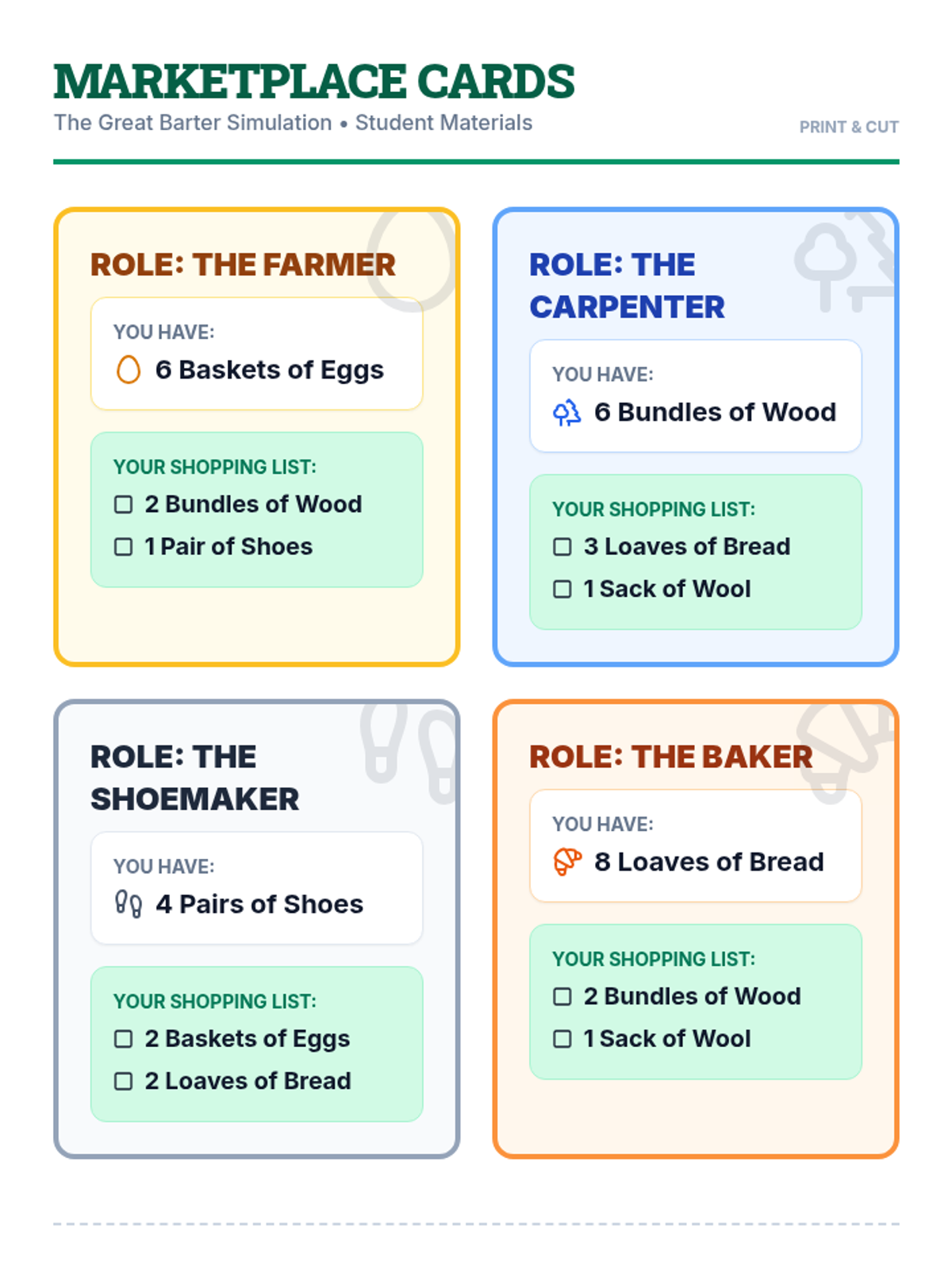 MARKETPLACE CARDS

The Great Barter Simulation • Student Materials

PRINT & CUT

ROLE: THE FARMER

YOU HAVE:

6 Baskets of Eggs

YOUR SHOPPING LIST:

☐ 2 Bundles of Wood

☐ 1 Pair of Shoes

ROLE: THE CARPENTER

YOU HAVE:

6 Bundles of Wood

YOUR SHOPPING LIST:

☐ 3 Loaves of Bread

☐ 1 Sack of Wool

ROLE: THE SHOEMAKER

YOU HAVE:

4 Pairs of Shoes

YOUR SHOPPING LIST:

☐ 2 Baskets of Eggs

☐ 2 Loaves of Bread

ROLE: THE BAKER

YOU HAVE:

8 Loaves of Bread

YOUR SHOPPING LIST:

☐ 2 Bundles of Wood

☐ 1 Sack of Wool